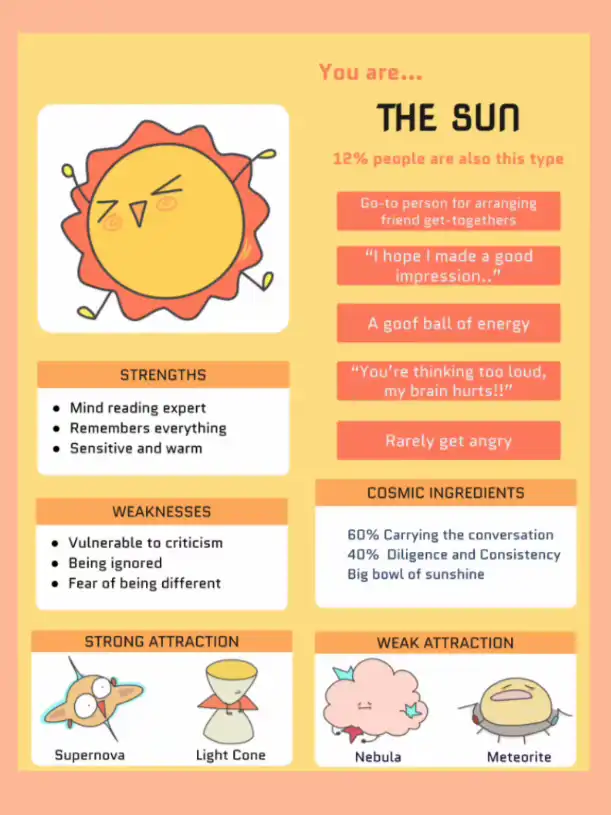 You are...

THE SUN

12% people are also this type

Go-to person for arranging friend get-togethers

"I hope I made a good impression.."

A goof ball of energy

"You're thinking too loud, my brain hurts!!"

Rarely get angry

STRENGTHS

- Mind reading expert
- Remembers everything
- Sensitive and warm

WEAKNESSES

- Vulnerable to criticism
- Being ignored
- Fear of being different

COSMIC INGREDIENTS

60% Carrying the conversation
40% Diligence and Consistency
Big bowl of sunshine

STRONG ATTRACTION

Supernova

Light Cone

WEAK ATTRACTION

Nebula

Meteorite